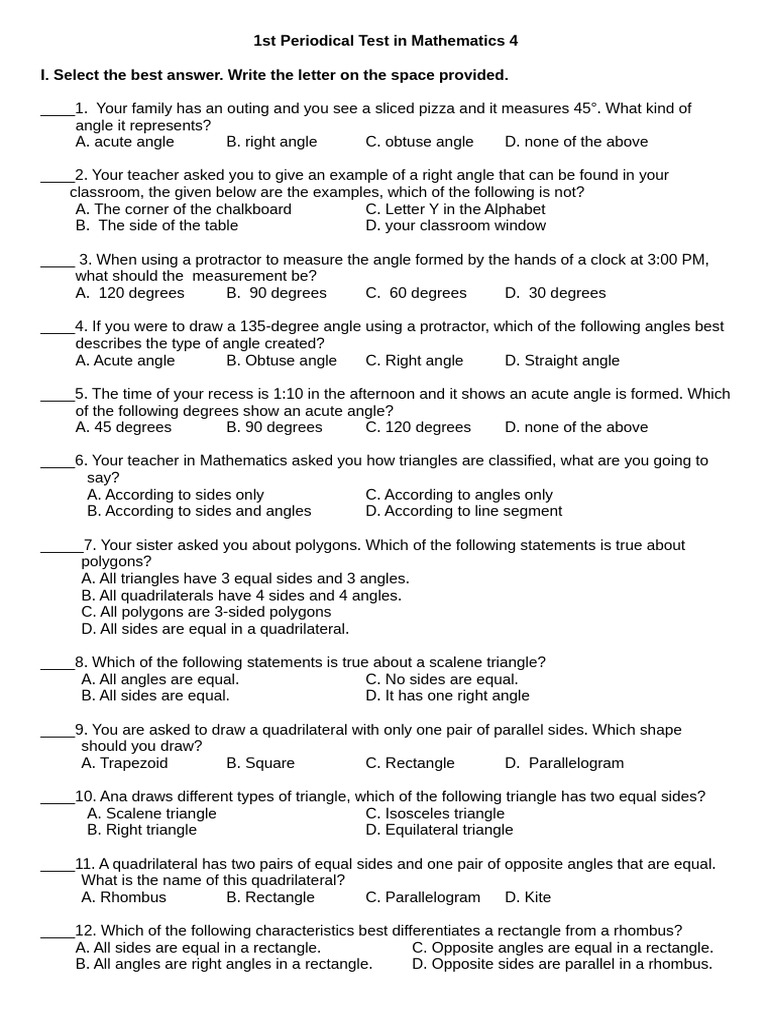 1st Periodical Test in Mathematics 4

I. Select the best answer. Write the letter on the space provided.

____1. Your family has an outing and you see a sliced pizza and it measures 45°. What kind of angle it represents?
A. acute angle B. right angle C. obtuse angle D. none of the above

____2. Your teacher asked you to give an example of a right angle that can be found in your classroom, the given below are the examples, which of the following is not?
A. The corner of the chalkboard C. Letter Y in the Alphabet
B. The side of the table D. your classroom window

____ 3. When using a protractor to measure the angle formed by the hands of a clock at 3:00 PM, what should the measurement be?
A. 120 degrees B. 90 degrees C. 60 degrees D. 30 degrees

____4. If you were to draw a 135-degree angle using a protractor, which of the following angles best describes the type of angle created?
A. Acute angle B. Obtuse angle C. Right angle D. Straight angle

____5. The time of your recess is 1:10 in the afternoon and it shows an acute angle is formed. Which of the following degrees show an acute angle?
A. 45 degrees B. 90 degrees C. 120 degrees D. none of the above

____6. Your teacher in Mathematics asked you how triangles are classified, what are you going to say?
A. According to sides only C. According to angles only
B. According to sides and angles D. According to line segment

____7. Your sister asked you about polygons. Which of the following statements is true about polygons?
A. All triangles have 3 equal sides and 3 angles.
B. All quadrilaterals have 4 sides and 4 angles.
C. All polygons are 3-sided polygons
D. All sides are equal in a quadrilateral.

____8. Which of the following statements is true about a scalene triangle?
A. All angles are equal. C. No sides are equal.
B. All sides are equal. D. It has one right angle

____9. You are asked to draw a quadrilateral with only one pair of parallel sides. Which shape should you draw?
A. Trapezoid B. Square C. Rectangle D. Parallelogram

____10. Ana draws different types of triangle, which of the following triangle has two equal sides?
A. Scalene triangle C. Isosceles triangle
B. Right triangle D. Equilateral triangle

____11. A quadrilateral has two pairs of equal sides and one pair of opposite angles that are equal. What is the name of this quadrilateral?
A. Rhombus B. Rectangle C. Parallelogram D. Kite

____12. Which of the following characteristics best differentiates a rectangle from a rhombus?
A. All sides are equal in a rectangle. C. Opposite angles are equal in a rectangle.
B. All angles are right angles in a rectangle. D. Opposite sides are parallel in a rhombus.